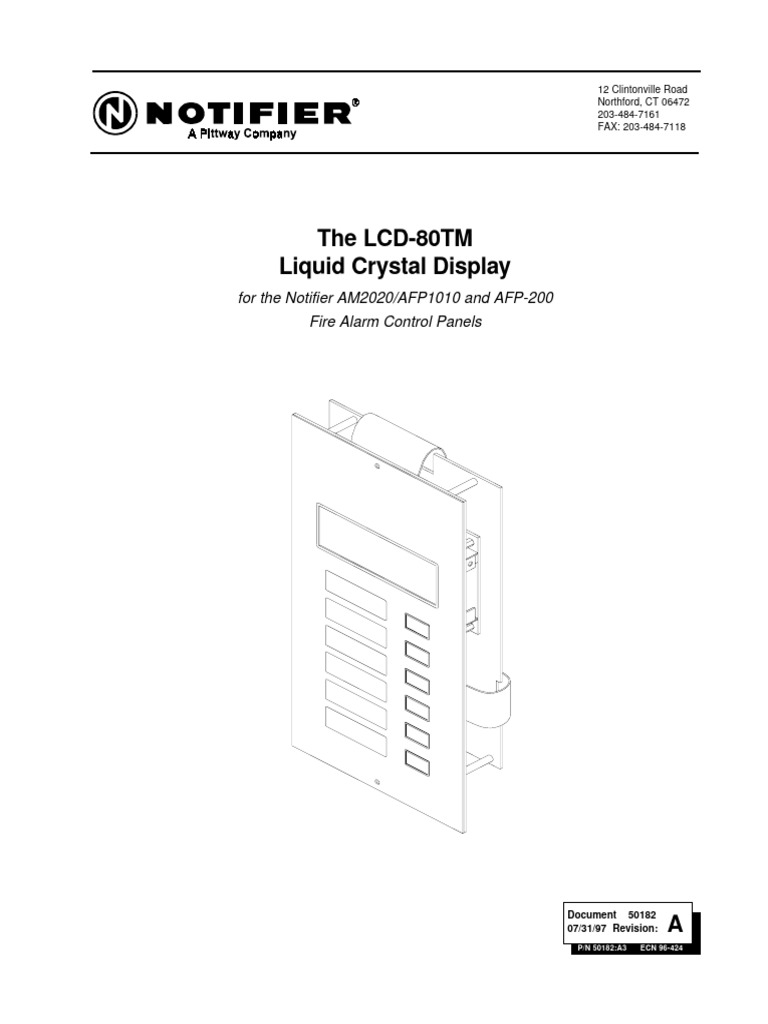 NOTIFIER®
A Pittway Company

12 Clintonville Road
Northford, CT 06472
203-484-7161
FAX: 203-484-7118

The LCD-80TM
Liquid Crystal Display

for the Notifier AM2020/AFP1010 and AFP-200
Fire Alarm Control Panels

Document 50182
07/31/97 Revision: A
P/N 50182:A3 ECN 96-424